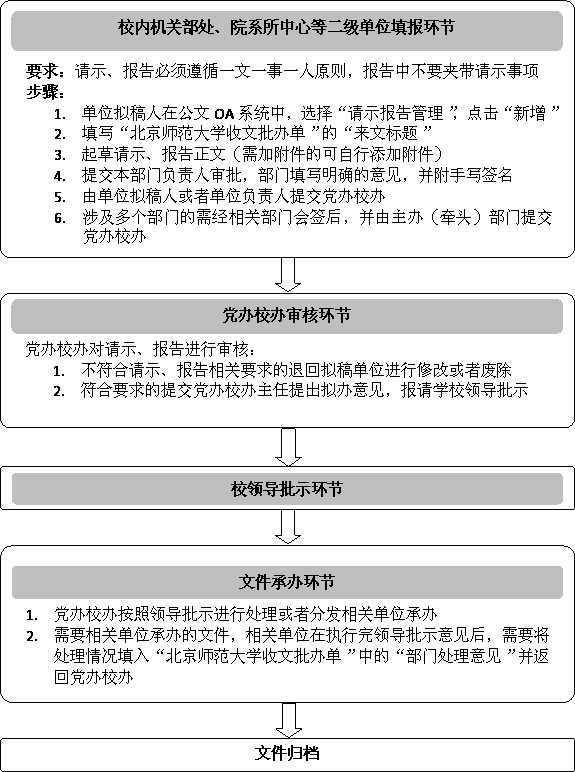 校内机关部处、院系所中心等二级单位填报环节

要求：请示、报告必须遵循一文一事一人原则，报告中不要夹带请示事项
步骤：
1. 单位拟稿人在公文 OA 系统中，选择“请示报告管理”，点击“新增”
2. 填写“北京师范大学收文批办单”的“来文标题”
3. 起草请示、报告正文（需加附件的可自行添加附件）
4. 提交本部门负责人审批，部门填写明确的意见，并附手写签名
5. 由单位拟稿人或者单位负责人提交党办校办
6. 涉及多个部门的需经相关部门会签后，并由主办（牵头）部门提交党办校办

党办校办审核环节

党办校办对请示、报告进行审核：
1. 不符合请示、报告相关要求的退回拟稿单位进行修改或者废除
2. 符合要求的提交党办校办主任提出拟办意见，报请学校领导批示

校领导批示环节

文件承办环节

1. 党办校办按照领导批示进行处理或者分发相关单位承办
2. 需要相关单位承办的文件，相关单位在执行完领导批示意见后，需要将处理情况填入“北京师范大学收文批办单”中的“部门处理意见”并返回党办校办

文件归档